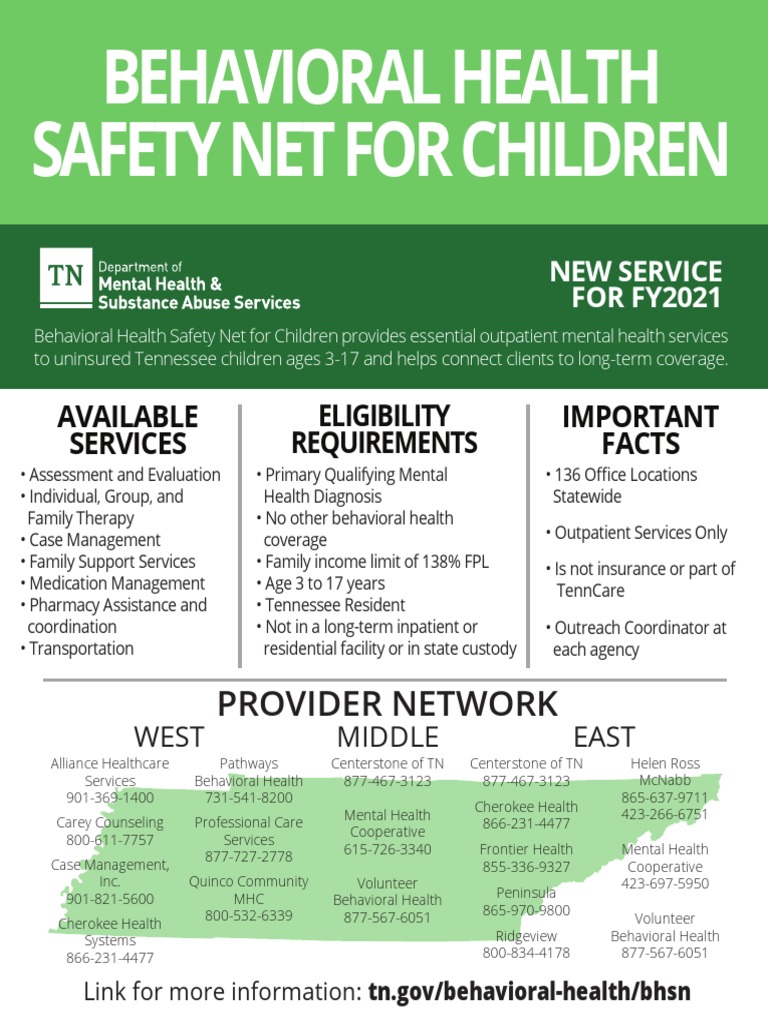 BEHAVIORAL HEALTH SAFETY NET FOR CHILDREN

TN Department of Mental Health & Substance Abuse Services

NEW SERVICE FOR FY2021

Behavioral Health Safety Net for Children provides essential outpatient mental health services to uninsured Tennessee children ages 3-17 and helps connect clients to long-term coverage.

AVAILABLE SERVICES
• Assessment and Evaluation
• Individual, Group, and Family Therapy
• Case Management
• Family Support Services
• Medication Management
• Pharmacy Assistance and coordination
• Transportation

ELIGIBILITY REQUIREMENTS
• Primary Qualifying Mental Health Diagnosis
• No other behavioral health coverage
• Family income limit of 138% FPL
• Age 3 to 17 years
• Tennessee Resident
• Not in a long-term inpatient or residential facility or in state custody

IMPORTANT FACTS
• 136 Office Locations Statewide
• Outpatient Services Only
• Is not insurance or part of TennCare
• Outreach Coordinator at each agency

PROVIDER NETWORK

WEST

Alliance Healthcare Services
901-369-1400

Carey Counseling
800-611-7757

Case Management, Inc.
901-821-5600

Cherokee Health Systems
866-231-4477

Pathways Behavioral Health
731-541-8200

Professional Care Services
877-727-2778

Quinco Community MHC
800-532-6339

MIDDLE

Centerstone of TN
877-467-3123

Mental Health Cooperative
615-726-3340

Volunteer Behavioral Health
877-567-6051

EAST

Centerstone of TN
877-467-3123

Cherokee Health
866-231-4477

Frontier Health
855-336-9327

Peninsula
865-970-9800

Ridgeview
800-834-4178

Helen Ross McNabb
865-637-9711
423-266-6751

Mental Health Cooperative
423-697-5950

Volunteer Behavioral Health
877-567-6051

Link for more information: tn.gov/behavioral-health/bhsn